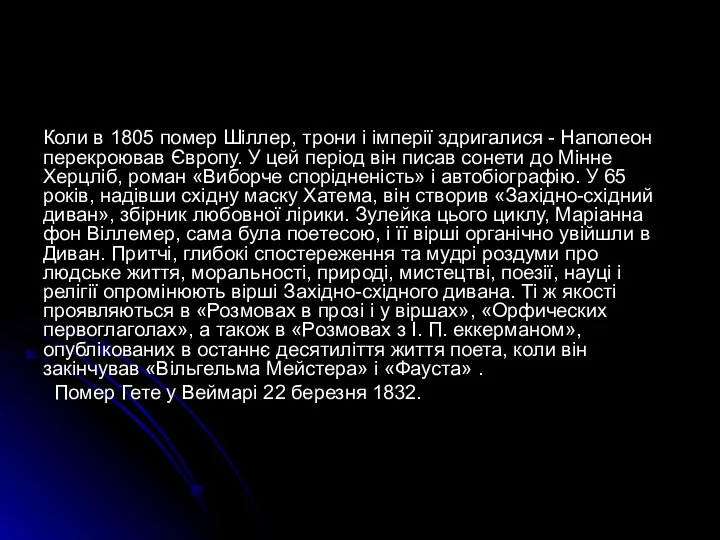 Коли в 1805 помер Шіллер, трони і імперії здригалися - Наполеон перекроював Європу. У цей період він писав сонети до Мінне Херцліб, роман «Виборче спорідненість» і автобіографію. У 65 років, надівши східну маску Хатема, він створив «Західно-східний диван», збірник любовної лірики. Зулейка цього циклу, Маріанна фон Віллемер, сама була поетесою, і її вірші органічно увійшли в Диван. Притчі, глибокі спостереження та мудрі роздуми про людське життя, моральності, природі, мистецтві, поезії, науці і релігії опромінюють вірші Західно-східного дивана. Ті ж якості проявляються в «Розмовах в прозі і у віршах», «Орфических первоглаголах», а також в «Розмовах з І. П. еккерманом», опублікованих в останнє десятиліття життя поета, коли він закінчував «Вільгельма Мейстера» і «Фауста» .

Помер Гете у Веймарі 22 березня 1832.